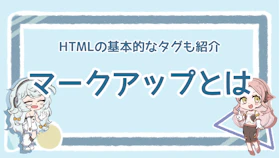 HTMLの基本的なタグも紹介

マークアップとは